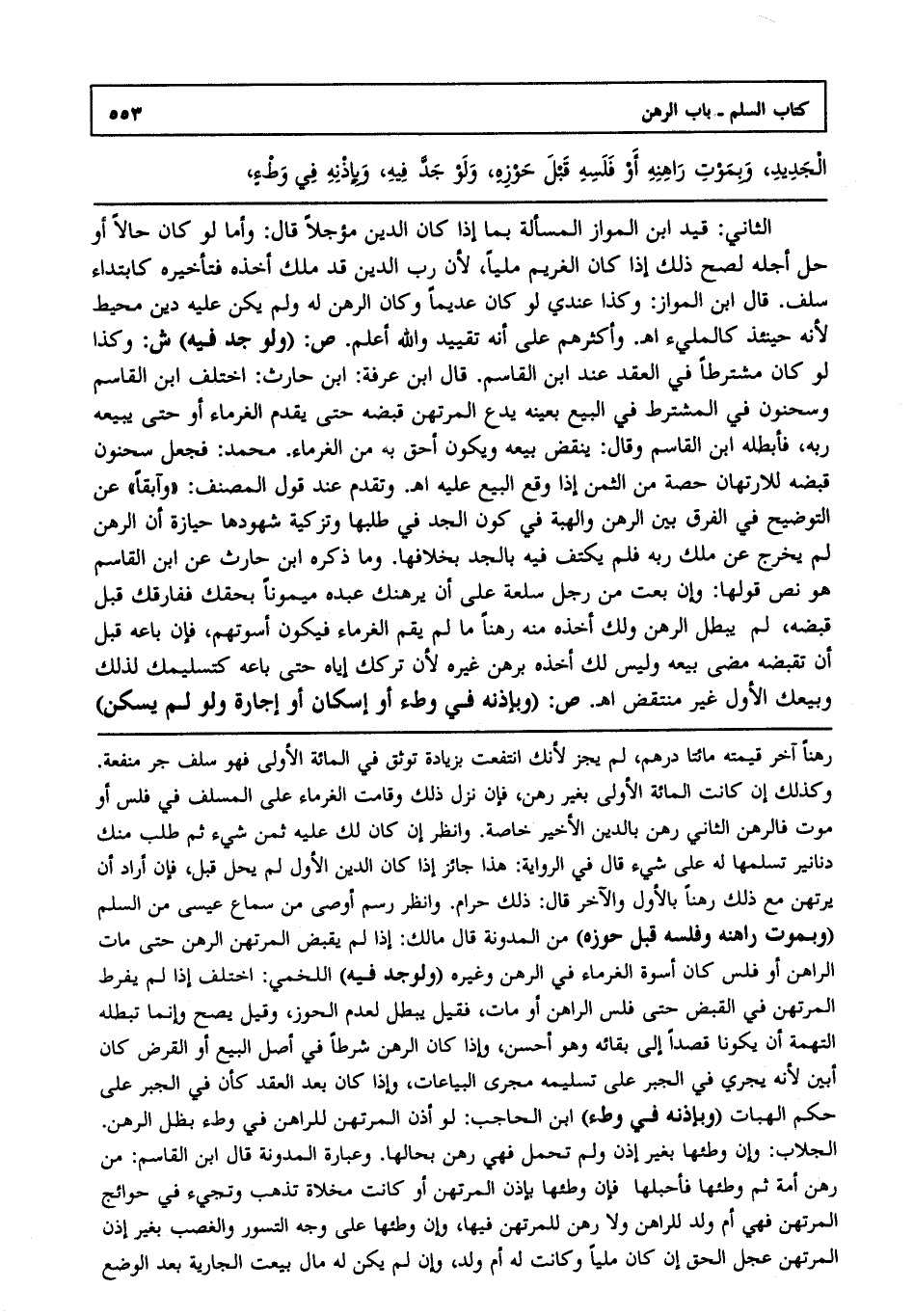 كتاب السلم ـ باب الرهن ٥٥٣

الْجَدِيدِ، وَبِمَوْتِ رَاهِنِهِ أَوْ فَلَسِهِ قَبْلَ حَوْزِهِ، وَلَوْ جَدَّ فِيهِ، وَبِإِذْنِهِ فِي وَطْءٍ،

الثاني: قيد ابن المواز المسألة بما إذا كان الدين مؤجلاً قال: وأما لو كان حالاً أو حل أجله لصح ذلك إذا كان الغريم ملياً، لأن رب الدين قد ملك أخذه فتأخيره كابتداء سلف. قال ابن المواز: وكذا عندي لو كان عديماً وكان الرهن له ولم يكن عليه دين محيط لأنه حينئذ كالمليء اهـ. وأكثرهم على أنه تقييد والله أعلم. ص: (ولو جد فيه) ش: وكذا لو كان مشترطاً في العقد عند ابن القاسم. قال ابن عرفة: ابن حارث: اختلف ابن القاسم وسحنون في المشترط في البيع بعينه يدع المرتهن قبضه حتى يقدم الغرماء أو حتى يبيعه ربه، فأبطله ابن القاسم وقال: ينقض بيعه ويكون أحق به من الغرماء. محمد: فجعل سحنون قبضه للارتهان حصة من الثمن إذا وقع البيع عليه اهـ. وتقدم عند قول المصنف: «وآبقاً» عن التوضيح في الفرق بين الرهن والهبة في كون الجد في طلبها وتزكية شهودها حيازة أن الرهن لم يخرج عن ملك ربه فلم يكتف فيه بالجد بخلافها. وما ذكره ابن حارث عن ابن القاسم هو نص قولها: وإن بعت من رجل سلعة على أن يرهنك عبده ميموناً بحقك ففارقك قبل قبضه، لم يبطل الرهن ولك أخذه منه رهناً ما لم يقم الغرماء فيكون أسوتهم، فإن باعه قبل أن تقبضه مضى بيعه وليس لك أخذه برهن غيره لأن تركك إياه حتى باعه كتسليمك لذلك وبيعك الأول غير منتقض اهـ. ص: (وبإذنه في وطء أو إسكان أو إجارة ولو لم يسكن)

رهناً آخر قيمته مائتا درهم، لم يجز لأنك انتفعت بزيادة توثق في المائة الأولى فهو سلف جر منفعة. وكذلك إن كانت المائة الأولى بغير رهن، فإن نزل ذلك وقامت الغرماء على المسلف في فلس أو موت فالرهن الثاني رهن بالدين الأخير خاصة. وانظر إن كان لك عليه ثمن شيء ثم طلب منك دنانير تسلمها له على شيء قال في الرواية: هذا جائز إذا كان الدين الأول لم يحل قبل، فإن أراد أن يرتهن مع ذلك رهناً بالأول والآخر قال: ذلك حرام. وانظر رسم أوصى من سماع عيسى من السلم (وبموت راهنه وفلسه قبل حوزه) من المدونة قال مالك: إذا لم يقبض المرتهن الرهن حتى مات الراهن أو فلس كان أسوة الغرماء في الرهن وغيره (ولوجد فيه) اللخمي: اختلف إذا لم يفرط المرتهن في القبض حتى فلس الراهن أو مات، فقيل يبطل لعدم الحوز، وقيل يصح وإنما تبطله التهمة أن يكونا قصداً إلى بقائه وهو أحسن، وإذا كان الرهن شرطاً في أصل البيع أو القرض كان أبين لأنه يجري في الجبر على تسليمه مجرى البياعات، وإذا كان بعد العقد كأن في الجبر على حكم الهبات (وبإذنه في وطء) ابن الحاجب: لو أذن المرتهن للراهن في وطء بطل الرهن. الجلاب: وإن وطئها بغير إذن ولم تحمل فهي رهن بحالها. وعبارة المدونة قال ابن القاسم: من رهن أمة ثم وطئها فأحبلها فإن وطئها بإذن المرتهن أو كانت مخلاة تذهب وتجيء في حوائج المرتهن فهي أم ولد للراهن ولا رهن للمرتهن فيها، وإن وطئها على وجه التسور والغصب بغير إذن المرتهن عجل الحق إن كان ملياً وكانت له أم ولد، وإن لم يكن له مال بيعت الجارية بعد الوضع